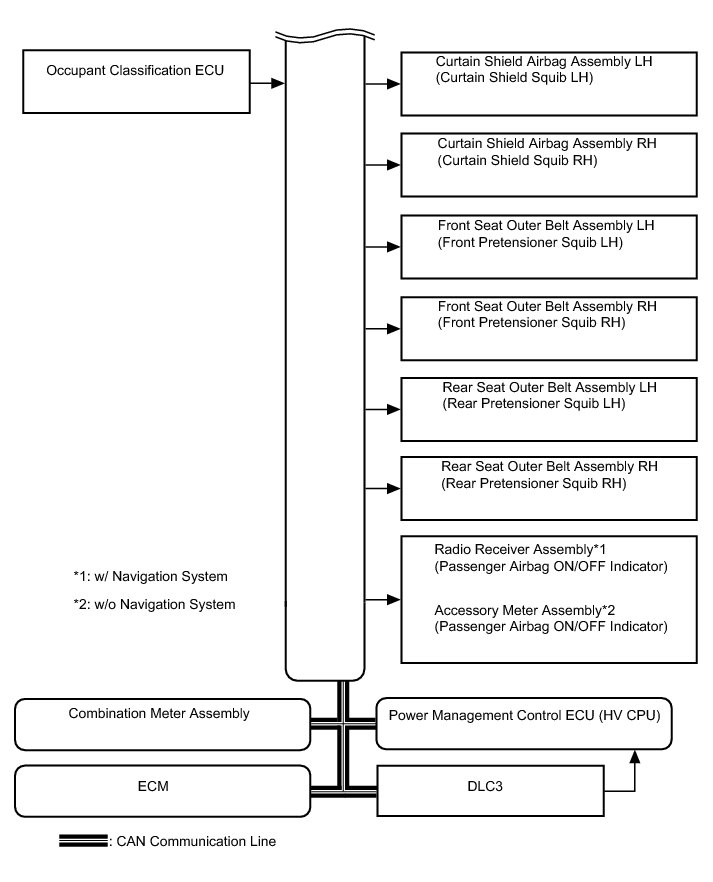 Occupant Classification ECU

Curtain Shield Airbag Assembly LH
(Curtain Shield Squib LH)

Curtain Shield Airbag Assembly RH
(Curtain Shield Squib RH)

Front Seat Outer Belt Assembly LH
(Front Pretensioner Squib LH)

Front Seat Outer Belt Assembly RH
(Front Pretensioner Squib RH)

Rear Seat Outer Belt Assembly LH
(Rear Pretensioner Squib LH)

Rear Seat Outer Belt Assembly RH
(Rear Pretensioner Squib RH)

Radio Receiver Assembly*1
(Passenger Airbag ON/OFF Indicator)

Accessory Meter Assembly*2
(Passenger Airbag ON/OFF Indicator)

*1: w/ Navigation System

*2: w/o Navigation System

Combination Meter Assembly

Power Management Control ECU (HV CPU)

ECM

DLC3

: CAN Communication Line